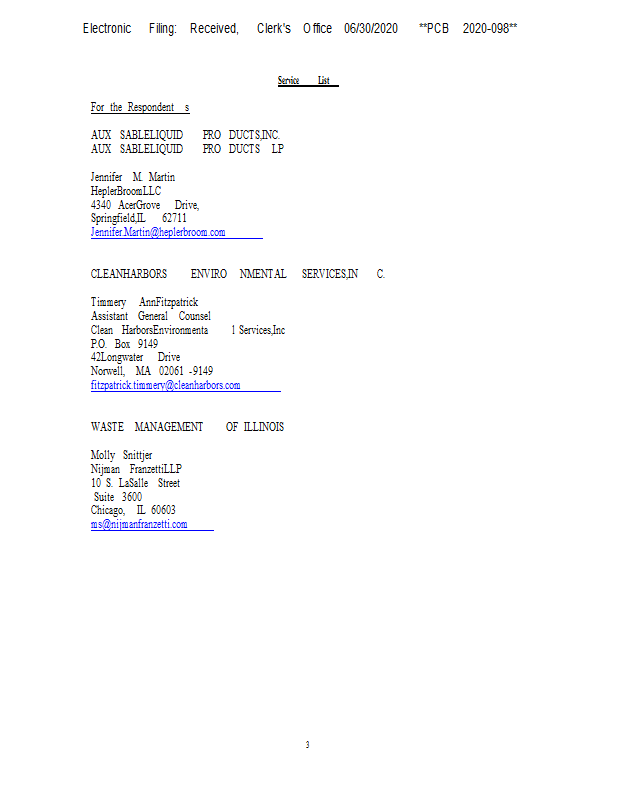 Electronic Filing: Received, Clerk's Office 06/30/2020 **PCB 2020-098**

Service List

For the Respondent s

AUX SABLELIQUID PRO DUCTS,INC.
AUX SABLELIQUID PRO DUCTS LP

Jennifer M. Martin
HeplerBroomLLC
4340 AcerGrove Drive,
Springfield,IL 62711
Jennifer.Martin@heplerbroom.com

CLEANHARBORS ENVIRO NMENTAL SERVICES,IN C.

Timmery AnnFitzpatrick
Assistant General Counsel
Clean HarborsEnvironmenta l Services,Inc
P.O. Box 9149
42Longwater Drive
Norwell, MA 02061 -9149
fitzpatrick.timmery@cleanharbors.com

WASTE MANAGEMENT OF ILLINOIS

Molly Snittjer
Nijman FranzettiLLP
10 S. LaSalle Street
Suite 3600
Chicago, IL 60603
ms@nijmanfranzetti.com

3